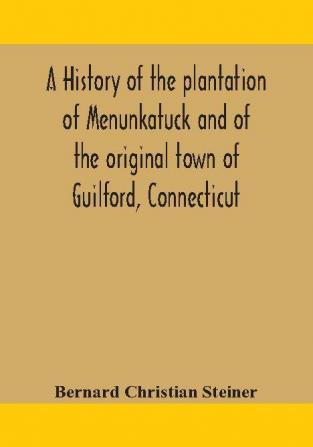 A History of the plantation of Menunkatuck and of the original town of Guilford, Connecticut

Bernard Christian Steiner